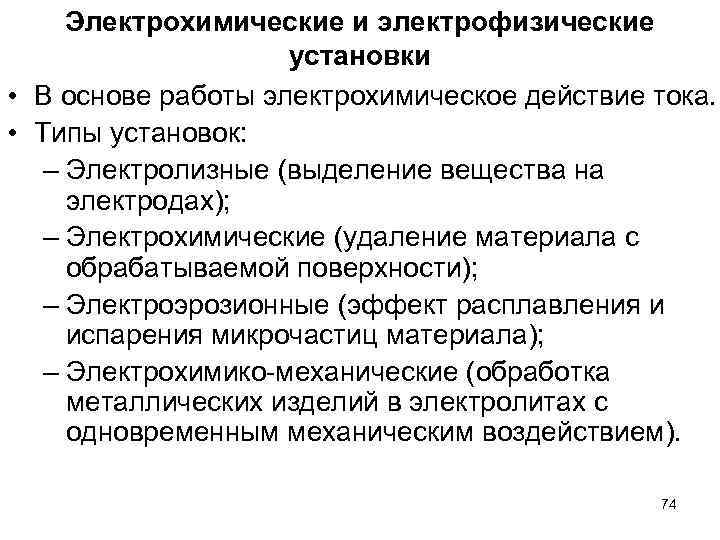 Электрохимические и электрофизические установки

• В основе работы электрохимическое действие тока.
• Типы установок:
– Электролизные (выделение вещества на электродах);
– Электрохимические (удаление материала с обрабатываемой поверхности);
– Электроэрозионные (эффект расплавления и испарения микрочастиц материала);
– Электрохимико-механические (обработка металлических изделий в электролитах с одновременным механическим воздействием).

74